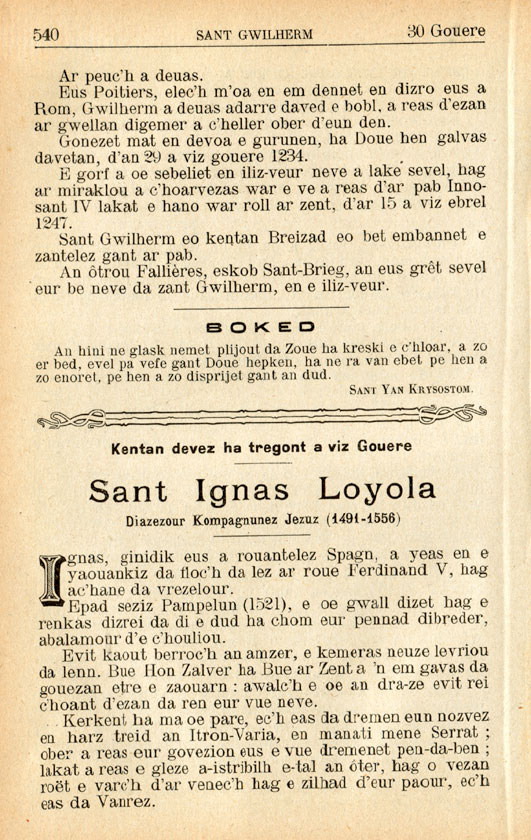 540 SANT GWILHERM 30 Gouere

Ar peuc'h a deuas.

Eus Poitiers, elec'h m'oa en em dennet en dizro eus a Rom, Gwilherm a deuas adarre daved e bobl, a reas d'ezan ar gwellan digemer a c'heller ober d'eun den.

Gonezet mat en devoa e gurunen, ha Doue hen galvas davetan, d'an 29 a viz gouere 1234.

E gorf a oe sebeliet en iliz-veur neve a lake sevel, hag ar miraklou a c'hoarvezas war e ve a reas d'ar pab Innosant IV lakat e hano war roll ar zent, d'ar 15 a viz ebrel 1247.

Sant Gwilherm eo kentan Breizad eo bet embannet e zantelez gant ar pab.

An ôtrou Fallières, eskob Sant-Brieg, an eus grêt sevel eur be neve da zant Gwilherm, en e iliz-veur.

BOKED

An hini ne glask nemet plijout da Zoue ha kreski e c'hloar, a zo er bed, evel pa vefe gant Doue hepken, ha ne ra van ebet pe hen a zo enoret, pe hen a zo disprijet gant an dud.

SANT YAN KRYSOSTOM.

Kentan devez ha tregont a viz Gouere

Sant Ignas Loyola

Diazezour Kompagnunez Jezuz (1491-1556)

Ignas, ginidik eus a rouantelez Spagn, a yeas en e yaouankiz da floc'h da lez ar roue Ferdinand V, hag ac'hane da vrezelour.

Epad seziz Pampelun (1521), e oe gwall dizet hag e renkas dizrei da di e dud ha chom eur pennad dibreder, abalamour d'e c'houliou.

Evit kaout berroc'h an amzer, e kemeras neuze levriou da lenn. Bue Hon Zalver ha Bue ar Zent a 'n em gavas da gouezan etre e zaouarn : awalc'h e oe an dra-ze evit rei c'hoant d'ezan da ren eur vue neve.

Kerkent ha ma oe pare, ec'h eas da dremen eun nozvez en harz treid an Itron-Varia, en manati mene Serrat ; ober a reas eur govezion eus e vue dremenet pen-da-ben ; lakat a reas e gleze a-istribilh e-tal an ôter, hag o vezan roët e varc'h d'ar venec'h hag e zilhad d'eur paour, ec'h eas da Vanrez.